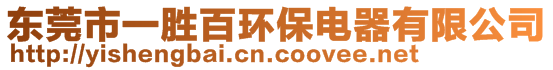 东莞市一胜百环保电器有限公司
http://yishengbai.cn.coovee.net